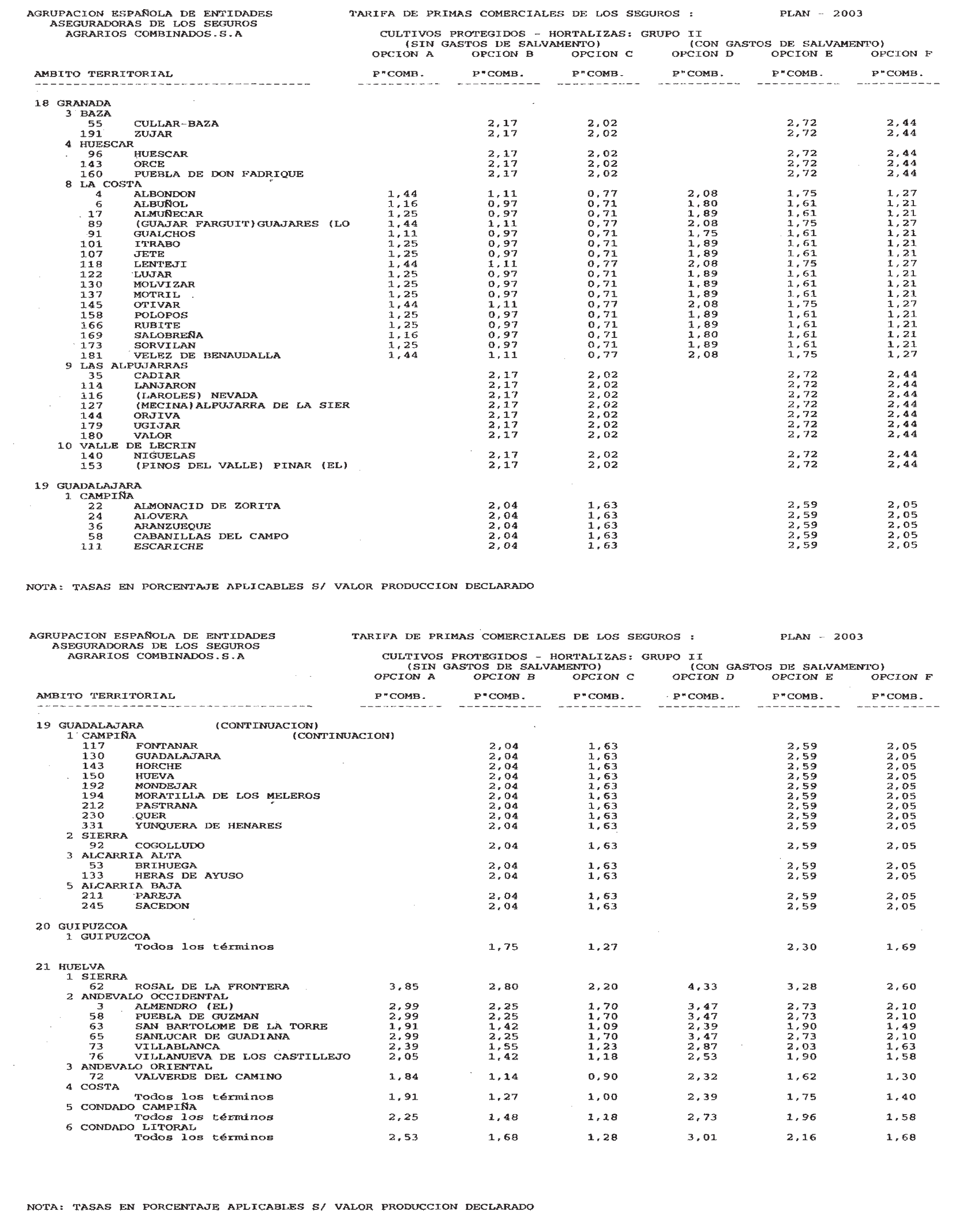 AGRUPACION ESPAÑOLA DE ENTIDADES ASEGURADORAS DE LOS SEGUROS AGRARIOS COMBINADOS.S.A

TARIFA DE PRIMAS COMERCIALES DE LOS SEGUROS : PLAN - 2003

CULTIVOS PROTEGIDOS - HORTALIZAS: GRUPO II
(SIN GASTOS DE SALVAMENTO) (CON GASTOS DE SALVAMENTO)

| AMBITO TERRITORIAL | OPCION A P"COMB. | OPCION B P"COMB. | OPCION C P"COMB. | OPCION D P"COMB. | OPCION E P"COMB. | OPCION F P"COMB. |
|---|---|---|---|---|---|---|
| 18 GRANADA | | | | | | |
| 3 BAZA | | | | | | |
| 55 CULLAR-BAZA | | 2,17 | 2,02 | | 2,72 | 2,44 |
| 191 ZUJAR | | 2,17 | 2,02 | | 2,72 | 2,44 |
| 4 HUESCAR | | | | | | |
| 96 HUESCAR | | 2,17 | 2,02 | | 2,72 | 2,44 |
| 143 ORCE | | 2,17 | 2,02 | | 2,72 | 2,44 |
| 160 PUEBLA DE DON FADRIQUE | | 2,17 | 2,02 | | 2,72 | 2,44 |
| 8 LA COSTA | | | | | | |
| 4 ALBONDON | 1,44 | 1,11 | 0,77 | 2,08 | 1,75 | 1,27 |
| 6 ALBUÑOL | 1,16 | 0,97 | 0,71 | 1,80 | 1,61 | 1,21 |
| 17 ALMUÑECAR | 1,25 | 0,97 | 0,71 | 1,89 | 1,61 | 1,21 |
| 89 (GUAJAR FARGUIT)GUAJARES (LO | 1,44 | 1,11 | 0,77 | 2,08 | 1,75 | 1,27 |
| 91 GUALCHOS | 1,11 | 0,97 | 0,71 | 1,75 | 1,61 | 1,21 |
| 101 ITRABO | 1,25 | 0,97 | 0,71 | 1,89 | 1,61 | 1,21 |
| 107 JETE | 1,25 | 0,97 | 0,71 | 1,89 | 1,61 | 1,21 |
| 118 LENTEJI | 1,44 | 1,11 | 0,77 | 2,08 | 1,75 | 1,27 |
| 122 LUJAR | 1,25 | 0,97 | 0,71 | 1,89 | 1,61 | 1,21 |
| 130 MOLVIZAR | 1,25 | 0,97 | 0,71 | 1,89 | 1,61 | 1,21 |
| 137 MOTRIL | 1,25 | 0,97 | 0,71 | 1,89 | 1,61 | 1,21 |
| 145 OTIVAR | 1,44 | 1,11 | 0,77 | 2,08 | 1,75 | 1,27 |
| 158 POLOPOS | 1,25 | 0,97 | 0,71 | 1,89 | 1,61 | 1,21 |
| 166 RUBITE | 1,25 | 0,97 | 0,71 | 1,89 | 1,61 | 1,21 |
| 169 SALOBREÑA | 1,16 | 0,97 | 0,71 | 1,80 | 1,61 | 1,21 |
| 173 SORVILAN | 1,25 | 0,97 | 0,71 | 1,89 | 1,61 | 1,21 |
| 181 VELEZ DE BENAUDALLA | 1,44 | 1,11 | 0,77 | 2,08 | 1,75 | 1,27 |
| 9 LAS ALPUJARRAS | | | | | | |
| 35 CADIAR | | 2,17 | 2,02 | | 2,72 | 2,44 |
| 114 LANJARON | | 2,17 | 2,02 | | 2,72 | 2,44 |
| 116 (LAROLES) NEVADA | | 2,17 | 2,02 | | 2,72 | 2,44 |
| 127 (MECINA)ALPUJARRA DE LA SIER | | 2,17 | 2,02 | | 2,72 | 2,44 |
| 144 ORJIVA | | 2,17 | 2,02 | | 2,72 | 2,44 |
| 179 UGIJAR | | 2,17 | 2,02 | | 2,72 | 2,44 |
| 180 VALOR | | 2,17 | 2,02 | | 2,72 | 2,44 |
| 10 VALLE DE LECRIN | | | | | | |
| 140 NIGUELAS | | 2,17 | 2,02 | | 2,72 | 2,44 |
| 153 (PINOS DEL VALLE) PINAR (EL) | | 2,17 | 2,02 | | 2,72 | 2,44 |
| 19 GUADALAJARA | | | | | | |
| 1 CAMPIÑA | | | | | | |
| 22 ALMONACID DE ZORITA | | 2,04 | 1,63 | | 2,59 | 2,05 |
| 24 ALOVERA | | 2,04 | 1,63 | | 2,59 | 2,05 |
| 36 ARANZUEQUE | | 2,04 | 1,63 | | 2,59 | 2,05 |
| 58 CABANILLAS DEL CAMPO | | 2,04 | 1,63 | | 2,59 | 2,05 |
| 111 ESCARICHE | | 2,04 | 1,63 | | 2,59 | 2,05 |

NOTA: TASAS EN PORCENTAJE APLICABLES S/ VALOR PRODUCCION DECLARADO

AGRUPACION ESPAÑOLA DE ENTIDADES ASEGURADORAS DE LOS SEGUROS AGRARIOS COMBINADOS.S.A

TARIFA DE PRIMAS COMERCIALES DE LOS SEGUROS : PLAN - 2003

CULTIVOS PROTEGIDOS - HORTALIZAS: GRUPO II
(SIN GASTOS DE SALVAMENTO) (CON GASTOS DE SALVAMENTO)

| AMBITO TERRITORIAL | OPCION A P"COMB. | OPCION B P"COMB. | OPCION C P"COMB. | OPCION D P"COMB. | OPCION E P"COMB. | OPCION F P"COMB. |
|---|---|---|---|---|---|---|
| 19 GUADALAJARA (CONTINUACION) | | | | | | |
| 1 CAMPIÑA (CONTINUACION) | | | | | | |
| 117 FONTANAR | | 2,04 | 1,63 | | 2,59 | 2,05 |
| 130 GUADALAJARA | | 2,04 | 1,63 | | 2,59 | 2,05 |
| 143 HORCHE | | 2,04 | 1,63 | | 2,59 | 2,05 |
| 150 HUEVA | | 2,04 | 1,63 | | 2,59 | 2,05 |
| 192 MONDEJAR | | 2,04 | 1,63 | | 2,59 | 2,05 |
| 194 MORATILLA DE LOS MELEROS | | 2,04 | 1,63 | | 2,59 | 2,05 |
| 212 PASTRANA | | 2,04 | 1,63 | | 2,59 | 2,05 |
| 230 QUER | | 2,04 | 1,63 | | 2,59 | 2,05 |
| 331 YUNQUERA DE HENARES | | 2,04 | 1,63 | | 2,59 | 2,05 |
| 2 SIERRA | | | | | | |
| 92 COGOLLUDO | | 2,04 | 1,63 | | 2,59 | 2,05 |
| 3 ALCARRIA ALTA | | | | | | |
| 53 BRIHUEGA | | 2,04 | 1,63 | | 2,59 | 2,05 |
| 133 HERAS DE AYUSO | | 2,04 | 1,63 | | 2,59 | 2,05 |
| 5 ALCARRIA BAJA | | | | | | |
| 211 PAREJA | | 2,04 | 1,63 | | 2,59 | 2,05 |
| 245 SACEDON | | 2,04 | 1,63 | | 2,59 | 2,05 |
| 20 GUIPUZCOA | | | | | | |
| 1 GUIPUZCOA | | | | | | |
| Todos los términos | | 1,75 | 1,27 | | 2,30 | 1,69 |
| 21 HUELVA | | | | | | |
| 1 SIERRA | | | | | | |
| 62 ROSAL DE LA FRONTERA | 3,85 | 2,80 | 2,20 | 4,33 | 3,28 | 2,60 |
| 2 ANDEVALO OCCIDENTAL | | | | | | |
| 3 ALMENDRO (EL) | 2,99 | 2,25 | 1,70 | 3,47 | 2,73 | 2,10 |
| 58 PUEBLA DE GUZMAN | 2,99 | 2,25 | 1,70 | 3,47 | 2,73 | 2,10 |
| 63 SAN BARTOLOME DE LA TORRE | 1,91 | 1,42 | 1,09 | 2,39 | 1,90 | 1,49 |
| 65 SANLUCAR DE GUADIANA | 2,99 | 2,25 | 1,70 | 3,47 | 2,73 | 2,10 |
| 73 VILLABLANCA | 2,39 | 1,55 | 1,23 | 2,87 | 2,03 | 1,63 |
| 76 VILLANUEVA DE LOS CASTILLEJO | 2,05 | 1,42 | 1,18 | 2,53 | 1,90 | 1,58 |
| 3 ANDEVALO ORIENTAL | | | | | | |
| 72 VALVERDE DEL CAMINO | 1,84 | 1,14 | 0,90 | 2,32 | 1,62 | 1,30 |
| 4 COSTA | | | | | | |
| Todos los términos | 1,91 | 1,27 | 1,00 | 2,39 | 1,75 | 1,40 |
| 5 CONDADO CAMPIÑA | | | | | | |
| Todos los términos | 2,25 | 1,48 | 1,18 | 2,73 | 1,96 | 1,58 |
| 6 CONDADO LITORAL | | | | | | |
| Todos los términos | 2,53 | 1,68 | 1,28 | 3,01 | 2,16 | 1,68 |

NOTA: TASAS EN PORCENTAJE APLICABLES S/ VALOR PRODUCCION DECLARADO